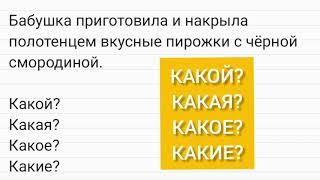 Бабушка приготовила и накрыла полотенцем вкусные пирожки с чёрной смородиной.

Какой?
Какая?
Какое?
Какие?

КАКОЙ?
КАКАЯ?
КАКОЕ?
КАКИЕ?